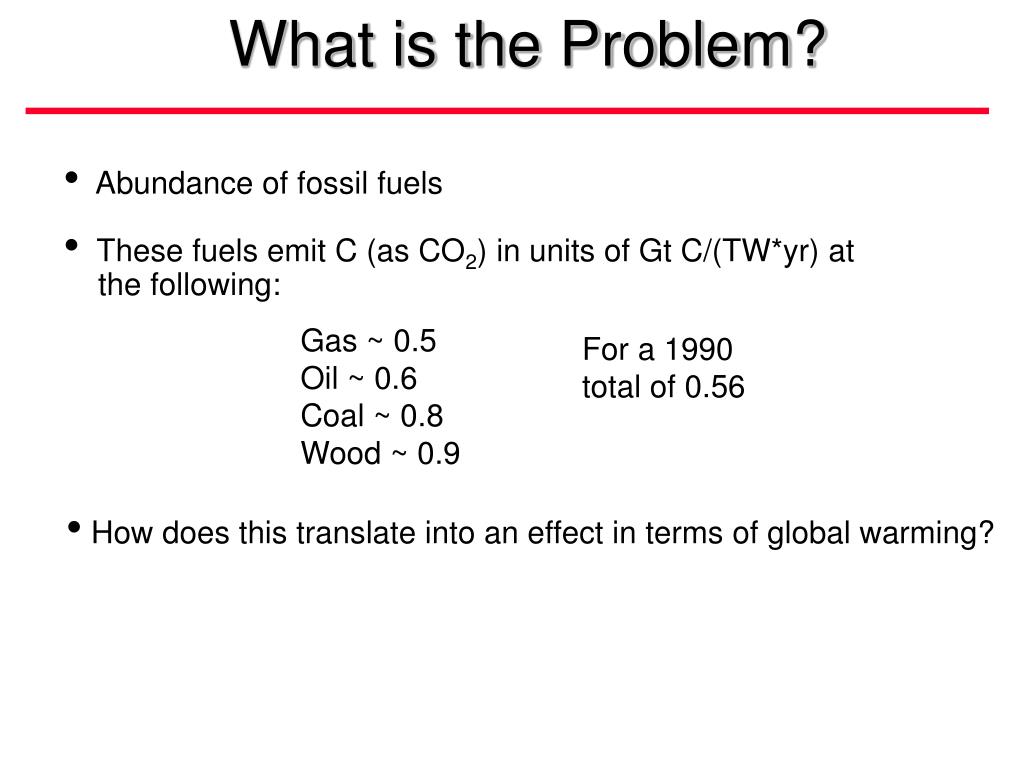 What is the Problem?

• Abundance of fossil fuels

• These fuels emit C (as $CO_2$) in units of Gt C/(TW*yr) at the following:

Gas ~ 0.5
Oil ~ 0.6
Coal ~ 0.8
Wood ~ 0.9

For a 1990 total of 0.56

• How does this translate into an effect in terms of global warming?